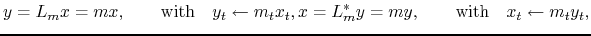 $y = L_m x = mx, \qquad \text{with} \quad y_t \leftarrow m_t x_t, x = L_m^* y = my, \qquad \text{with} \quad x_t \leftarrow m_t y_t,$